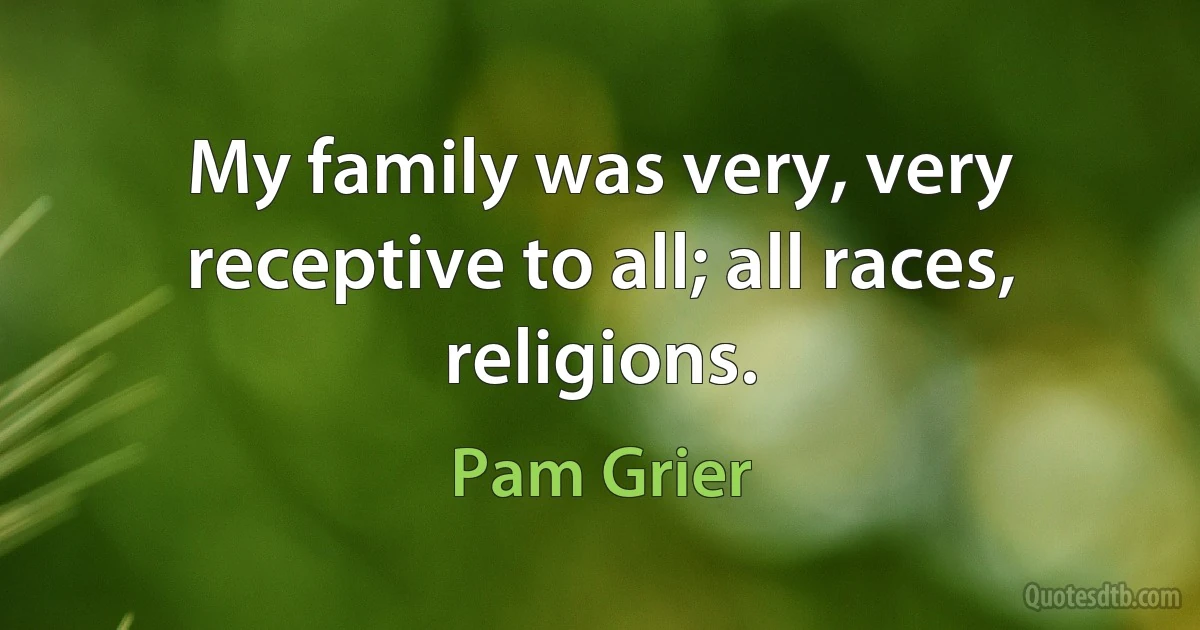 My family was very, very receptive to all; all races, religions.

Pam Grier

Quotesdtb.com